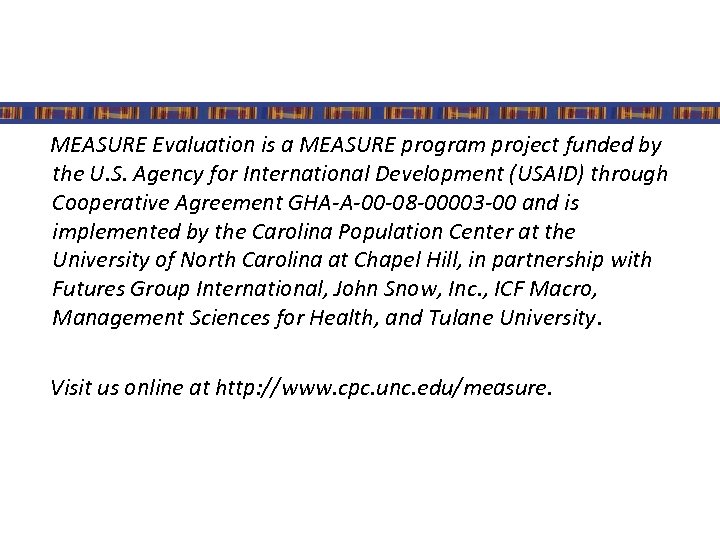 MEASURE Evaluation is a MEASURE program project funded by the U.S. Agency for International Development (USAID) through Cooperative Agreement GHA-A-00-08-00003-00 and is implemented by the Carolina Population Center at the University of North Carolina at Chapel Hill, in partnership with Futures Group International, John Snow, Inc., ICF Macro, Management Sciences for Health, and Tulane University.

Visit us online at http://www.cpc.unc.edu/measure.